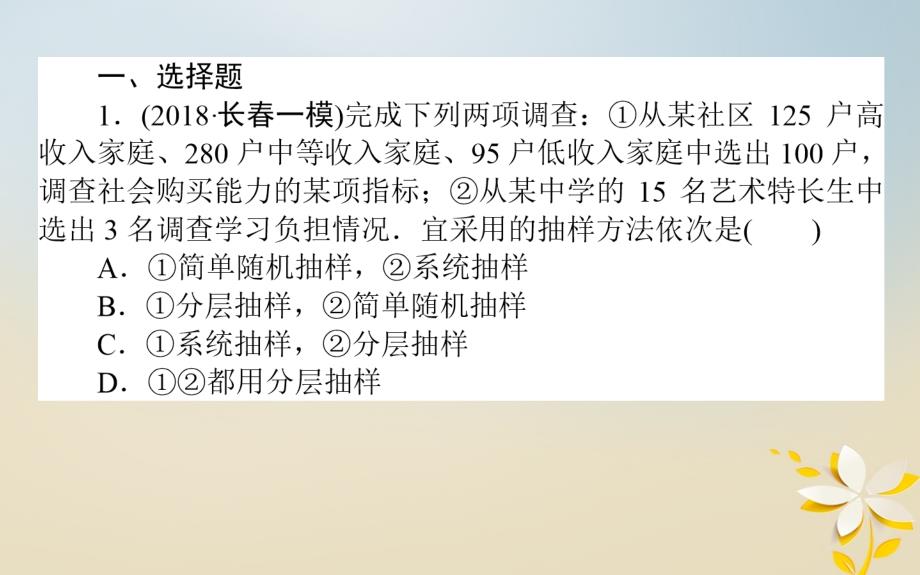 一、选择题

1．(2018·长春一模)完成下列两项调查：①从某社区 125 户高收入家庭、280 户中等收入家庭、95 户低收入家庭中选出 100 户，调查社会购买能力的某项指标；②从某中学的 15 名艺术特长生中选出 3 名调查学习负担情况．宜采用的抽样方法依次是(　　)

A．①简单随机抽样，②系统抽样

B．①分层抽样，②简单随机抽样

C．①系统抽样，②分层抽样

D．①②都用分层抽样